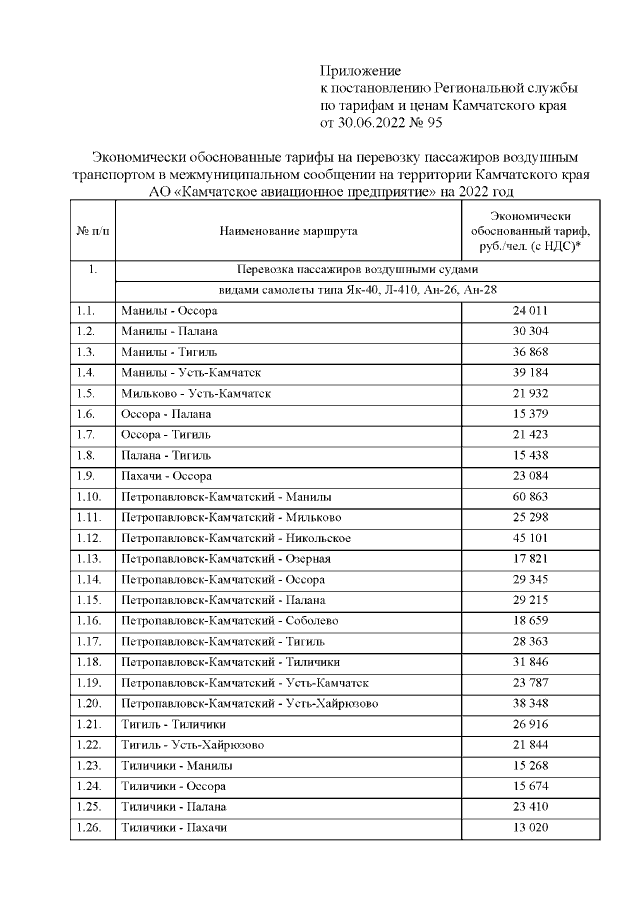 Приложение
к постановлению Региональной службы
по тарифам и ценам Камчатского края
от 30.06.2022 № 95

Экономически обоснованные тарифы на перевозку пассажиров воздушным транспортом в межмуниципальном сообщении на территории Камчатского края АО «Камчатское авиационное предприятие» на 2022 год

| № п/п | Наименование маршрута | Экономически обоснованный тариф, руб./чел. (с НДС)* |
|---|---|---|
| 1. | Перевозка пассажиров воздушными судами | |
| | видами самолеты типа Як-40, Л-410, Ан-26, Ан-28 | |
| 1.1. | Манилы - Оссора | 24 011 |
| 1.2. | Манилы - Палана | 30 304 |
| 1.3. | Манилы - Тигиль | 36 868 |
| 1.4. | Манилы - Усть-Камчатск | 39 184 |
| 1.5. | Мильково - Усть-Камчатск | 21 932 |
| 1.6. | Оссора - Палана | 15 379 |
| 1.7. | Оссора - Тигиль | 21 423 |
| 1.8. | Палана - Тигиль | 15 438 |
| 1.9. | Пахачи - Оссора | 23 084 |
| 1.10. | Петропавловск-Камчатский - Манилы | 60 863 |
| 1.11. | Петропавловск-Камчатский - Мильково | 25 298 |
| 1.12. | Петропавловск-Камчатский - Никольское | 45 101 |
| 1.13. | Петропавловск-Камчатский - Озерная | 17 821 |
| 1.14. | Петропавловск-Камчатский - Оссора | 29 345 |
| 1.15. | Петропавловск-Камчатский - Палана | 29 215 |
| 1.16. | Петропавловск-Камчатский - Соболево | 18 659 |
| 1.17. | Петропавловск-Камчатский - Тигиль | 28 363 |
| 1.18. | Петропавловск-Камчатский - Тиличики | 31 846 |
| 1.19. | Петропавловск-Камчатский - Усть-Камчатск | 23 787 |
| 1.20. | Петропавловск-Камчатский - Усть-Хайрюзово | 38 348 |
| 1.21. | Тигиль - Тиличики | 26 916 |
| 1.22. | Тигиль - Усть-Хайрюзово | 21 844 |
| 1.23. | Тиличики - Манилы | 15 268 |
| 1.24. | Тиличики - Оссора | 15 674 |
| 1.25. | Тиличики - Палана | 23 410 |
| 1.26. | Тиличики - Пахачи | 13 020 |